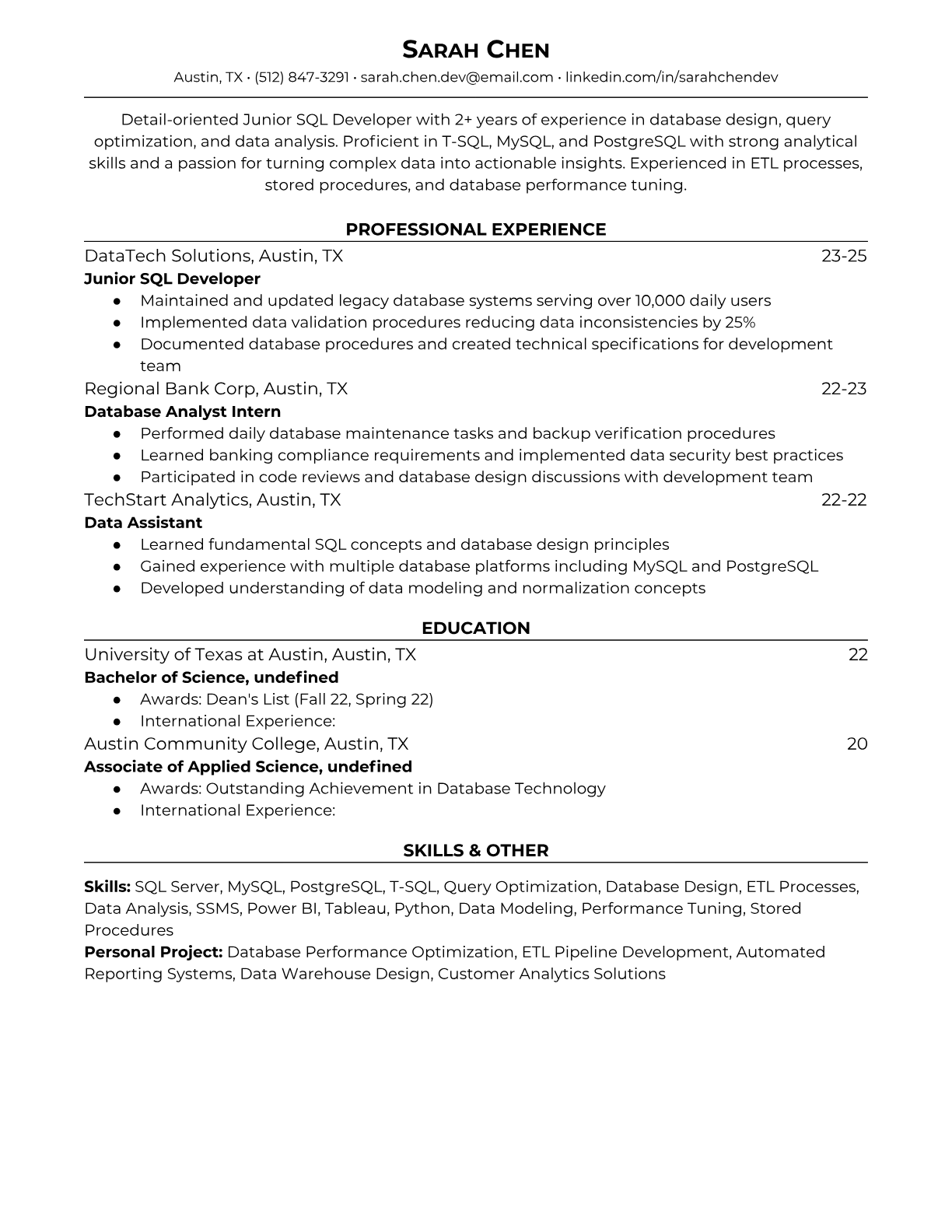 SARAH CHEN
Austin, TX • (512) 847-3291 • sarah.chen.dev@email.com • linkedin.com/in/sarahchendev

Detail-oriented Junior SQL Developer with 2+ years of experience in database design, query optimization, and data analysis. Proficient in T-SQL, MySQL, and PostgreSQL with strong analytical skills and a passion for turning complex data into actionable insights. Experienced in ETL processes, stored procedures, and database performance tuning.

PROFESSIONAL EXPERIENCE

DataTech Solutions, Austin, TX 23-25
Junior SQL Developer
● Maintained and updated legacy database systems serving over 10,000 daily users
● Implemented data validation procedures reducing data inconsistencies by 25%
● Documented database procedures and created technical specifications for development team

Regional Bank Corp, Austin, TX 22-23
Database Analyst Intern
● Performed daily database maintenance tasks and backup verification procedures
● Learned banking compliance requirements and implemented data security best practices
● Participated in code reviews and database design discussions with development team

TechStart Analytics, Austin, TX 22-22
Data Assistant
● Learned fundamental SQL concepts and database design principles
● Gained experience with multiple database platforms including MySQL and PostgreSQL
● Developed understanding of data modeling and normalization concepts

EDUCATION

University of Texas at Austin, Austin, TX 22
Bachelor of Science, undefined
● Awards: Dean's List (Fall 22, Spring 22)
● International Experience:

Austin Community College, Austin, TX 20
Associate of Applied Science, undefined
● Awards: Outstanding Achievement in Database Technology
● International Experience:

SKILLS & OTHER

Skills: SQL Server, MySQL, PostgreSQL, T-SQL, Query Optimization, Database Design, ETL Processes, Data Analysis, SSMS, Power BI, Tableau, Python, Data Modeling, Performance Tuning, Stored Procedures
Personal Project: Database Performance Optimization, ETL Pipeline Development, Automated Reporting Systems, Data Warehouse Design, Customer Analytics Solutions